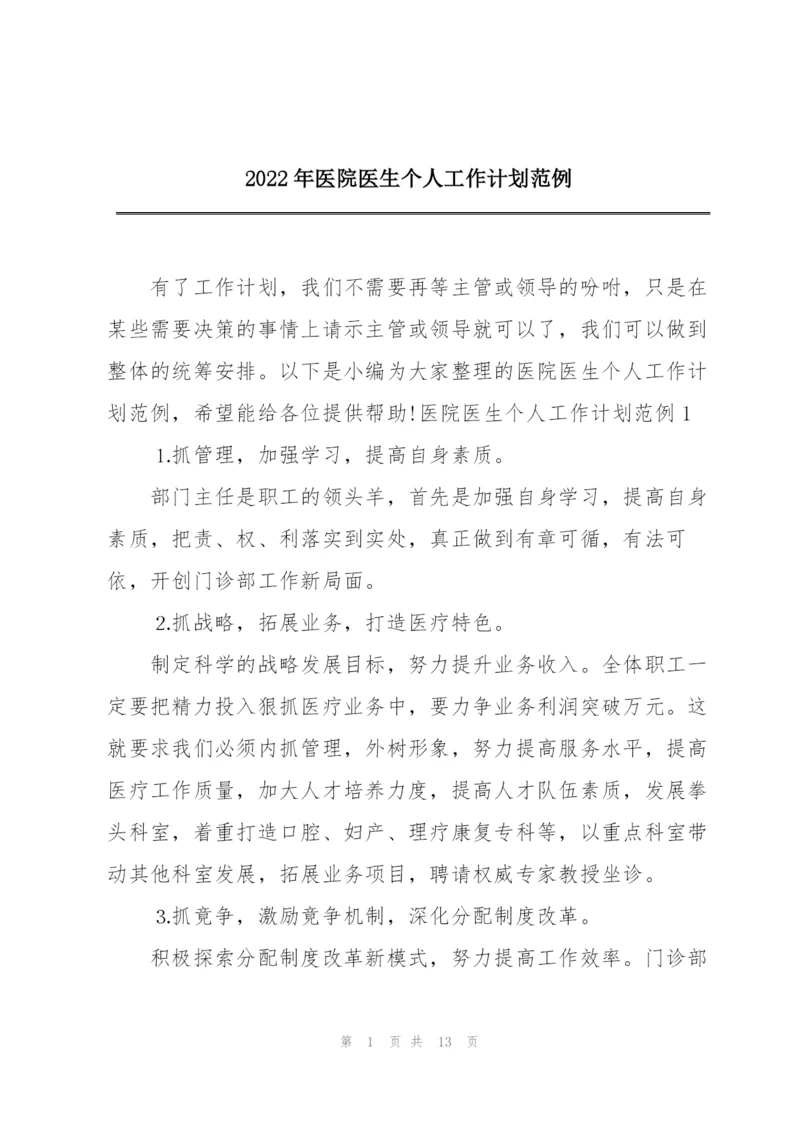 2022年医院医生个人工作计划范例

有了工作计划，我们不需要再等主管或领导的吩咐，只是在某些需要决策的事情上请示主管或领导就可以了，我们可以做到整体的统筹安排。以下是小编为大家整理的医院医生个人工作计划范例，希望能给各位提供帮助!医院医生个人工作计划范例1

1.抓管理，加强学习，提高自身素质。

部门主任是职工的领头羊，首先是加强自身学习，提高自身素质，把责、权、利落实到实处，真正做到有章可循，有法可依，开创门诊部工作新局面。

2.抓战略，拓展业务，打造医疗特色。

制定科学的战略发展目标，努力提升业务收入。全体职工一定要把精力投入狠抓医疗业务中，要力争业务利润突破万元。这就要求我们必须内抓管理，外树形象，努力提高服务水平，提高医疗工作质量，加大人才培养力度，提高人才队伍素质，发展拳头科室，着重打造口腔、妇产、理疗康复专科等，以重点科室带动其他科室发展，拓展业务项目，聘请权威专家教授坐诊。

3.抓竞争，激励竞争机制，深化分配制度改革。

积极探索分配制度改革新模式，努力提高工作效率。门诊部

第 1 页 共 13 页